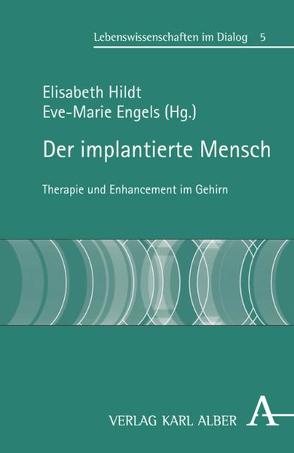 Lebenswissenschaften im Dialog 5

Elisabeth Hildt
Eve-Marie Engels (Hg.)

Der implantierte Mensch

Therapie und Enhancement im Gehirn

VERLAG KARL ALBER A